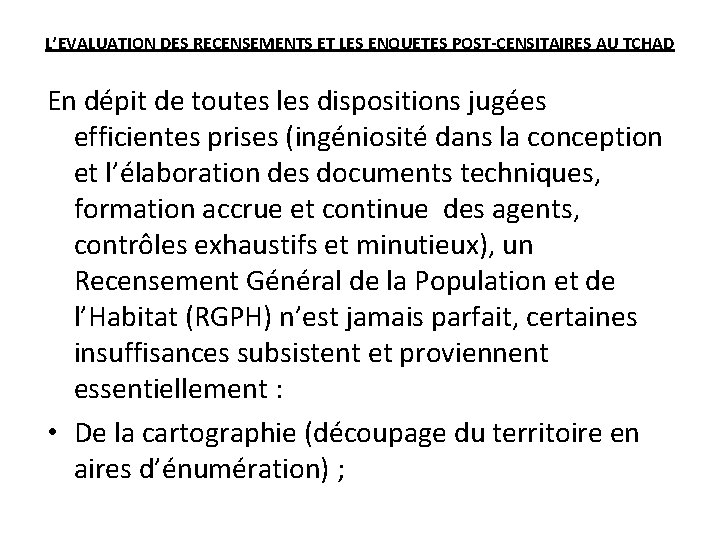 L'EVALUATION DES RECENSEMENTS ET LES ENQUETES POST-CENSITAIRES AU TCHAD

En dépit de toutes les dispositions jugées efficientes prises (ingéniosité dans la conception et l'élaboration des documents techniques, formation accrue et continue des agents, contrôles exhaustifs et minutieux), un Recensement Général de la Population et de l'Habitat (RGPH) n'est jamais parfait, certaines insuffisances subsistent et proviennent essentiellement :

• De la cartographie (découpage du territoire en aires d'énumération) ;